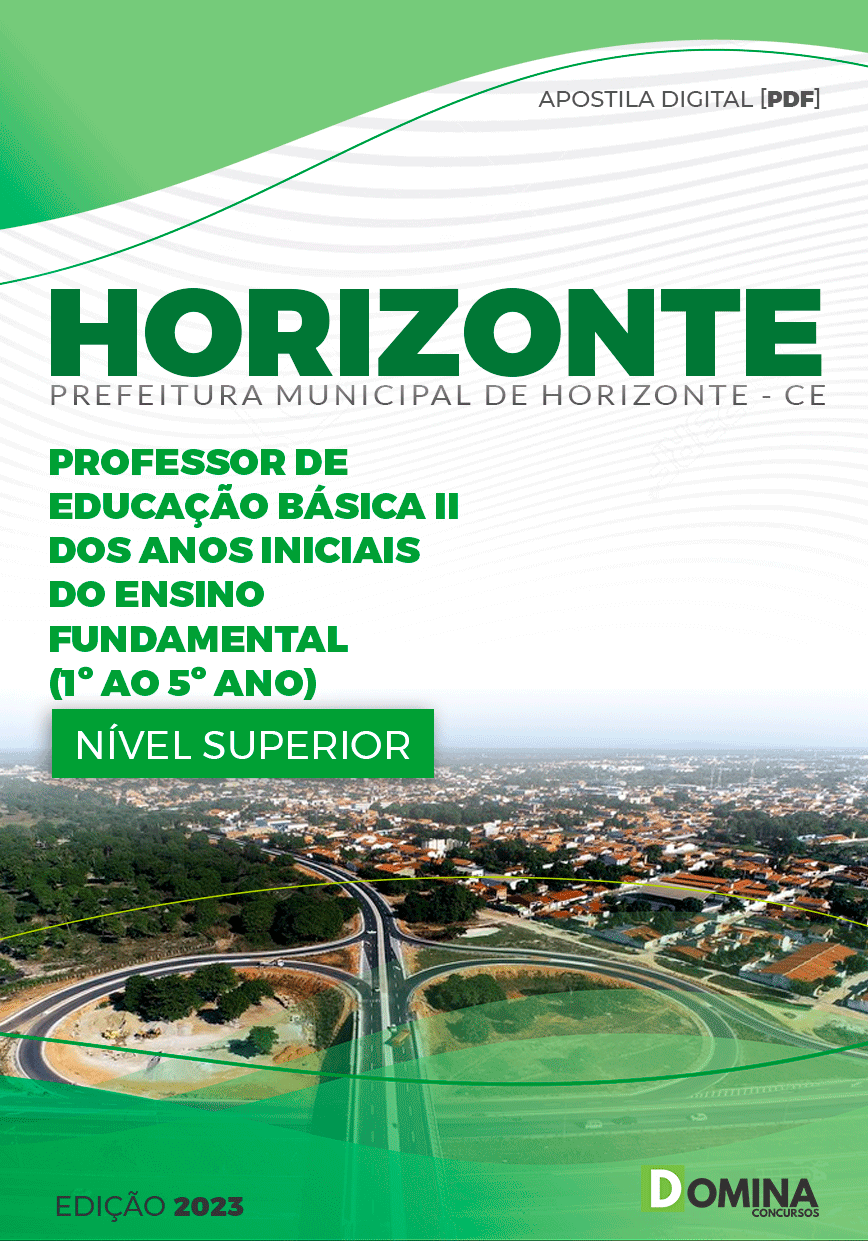 APOSTILA DIGITAL [PDF]

HORIZONTE

PREFEITURA MUNICIPAL DE HORIZONTE - CE

PROFESSOR DE EDUCAÇÃO BÁSICA II DOS ANOS INICIAIS DO ENSINO FUNDAMENTAL (1° AO 5° ANO)

NÍVEL SUPERIOR

EDIÇÃO 2023

DOMINA CONCURSOS